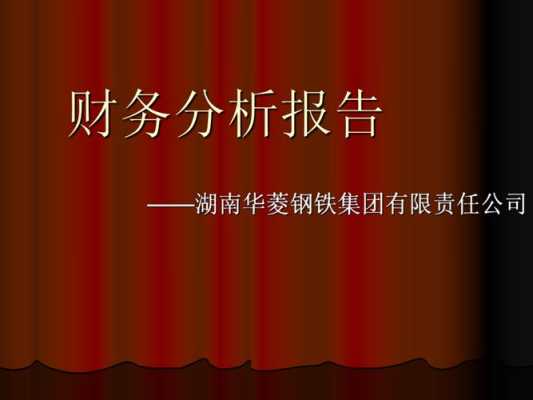 财务分析报告

——湖南华菱钢铁集团有限责任公司